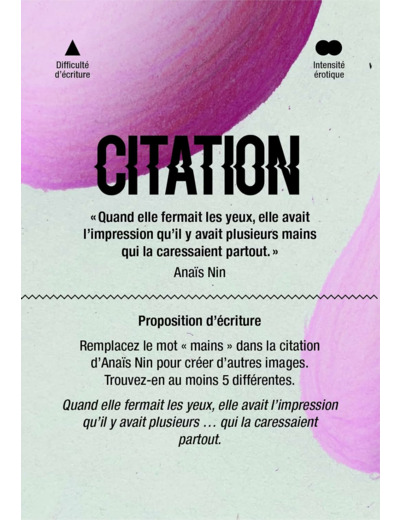 Difficulté d'écriture

Intensité érotique

CITATION

« Quand elle fermait les yeux, elle avait l'impression qu'il y avait plusieurs mains qui la caressaient partout. »
Anaïs Nin

Proposition d'écriture

Remplacez le mot « mains » dans la citation d'Anaïs Nin pour créer d'autres images. Trouvez-en au moins 5 différentes.

Quand elle fermait les yeux, elle avait l'impression qu'il y avait plusieurs … qui la caressaient partout.